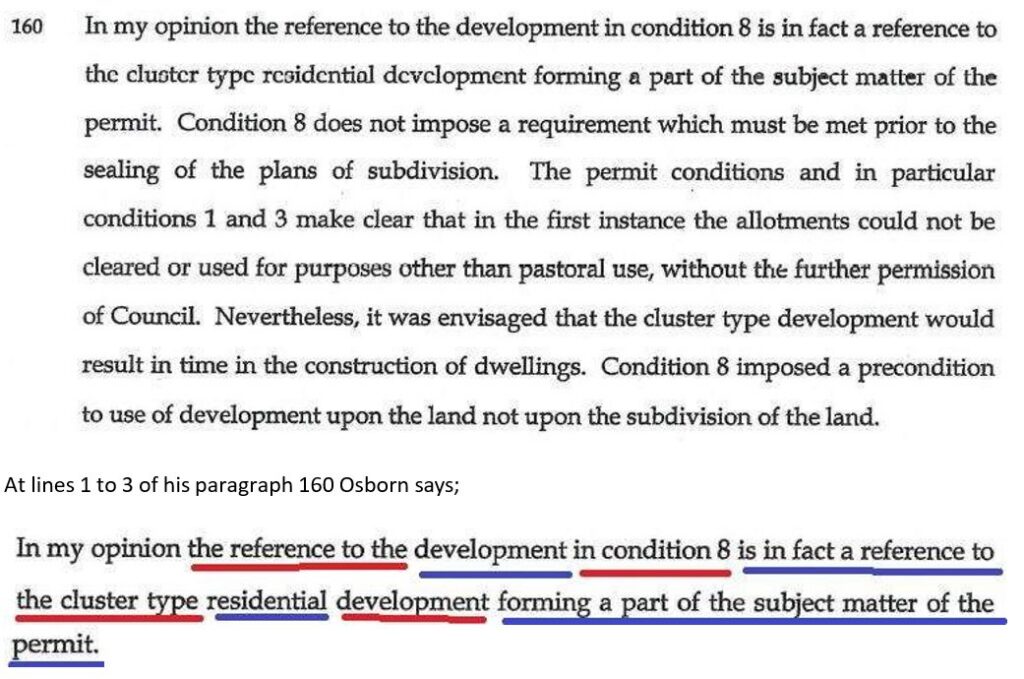 160 In my opinion the reference to the development in condition 8 is in fact a reference to the cluster type residential development forming a part of the subject matter of the permit. Condition 8 does not impose a requirement which must be met prior to the sealing of the plans of subdivision. The permit conditions and in particular conditions 1 and 3 make clear that in the first instance the allotments could not be cleared or used for purposes other than pastoral use, without the further permission of Council. Nevertheless, it was envisaged that the cluster type development would result in time in the construction of dwellings. Condition 8 imposed a precondition to use of development upon the land not upon the subdivision of the land.

At lines 1 to 3 of his paragraph 160 Osborn says;

In my opinion the reference to the development in condition 8 is in fact a reference to the cluster type residential development forming a part of the subject matter of the permit.